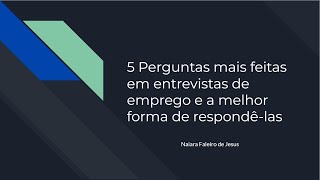 5 Perguntas mais feitas em entrevistas de emprego e a melhor forma de respondê-las

Naiara Faleiro de Jesus